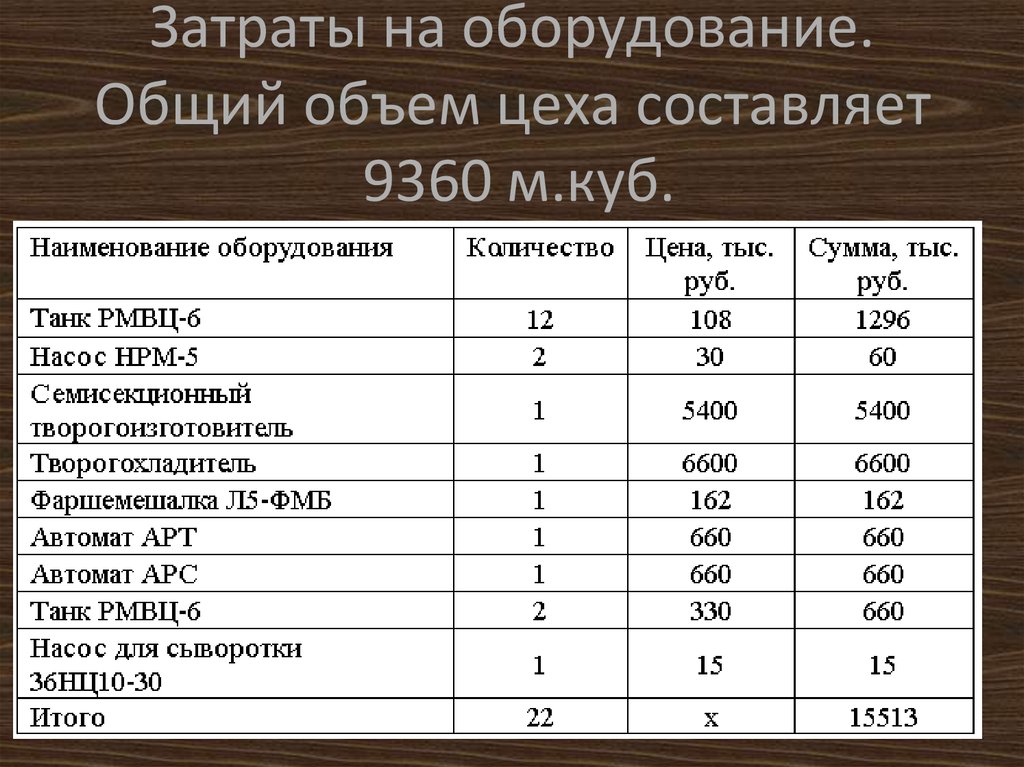 Затраты на оборудование. Общий объем цеха составляет 9360 м.куб.

| Наименование оборудования | Количество | Цена, тыс. руб. | Сумма, тыс. руб. |
|---|---|---|---|
| Танк РМВЦ-6 | 12 | 108 | 1296 |
| Насос НРМ-5 | 2 | 30 | 60 |
| Семисекционный творогоизготовитель | 1 | 5400 | 5400 |
| Творогохладитель | 1 | 6600 | 6600 |
| Фаршемешалка Л5-ФМБ | 1 | 162 | 162 |
| Автомат АРТ | 1 | 660 | 660 |
| Автомат АРС | 1 | 660 | 660 |
| Танк РМВЦ-6 | 2 | 330 | 660 |
| Насос для сыворотки 36НЦ10-30 | 1 | 15 | 15 |
| Итого | 22 | x | 15513 |